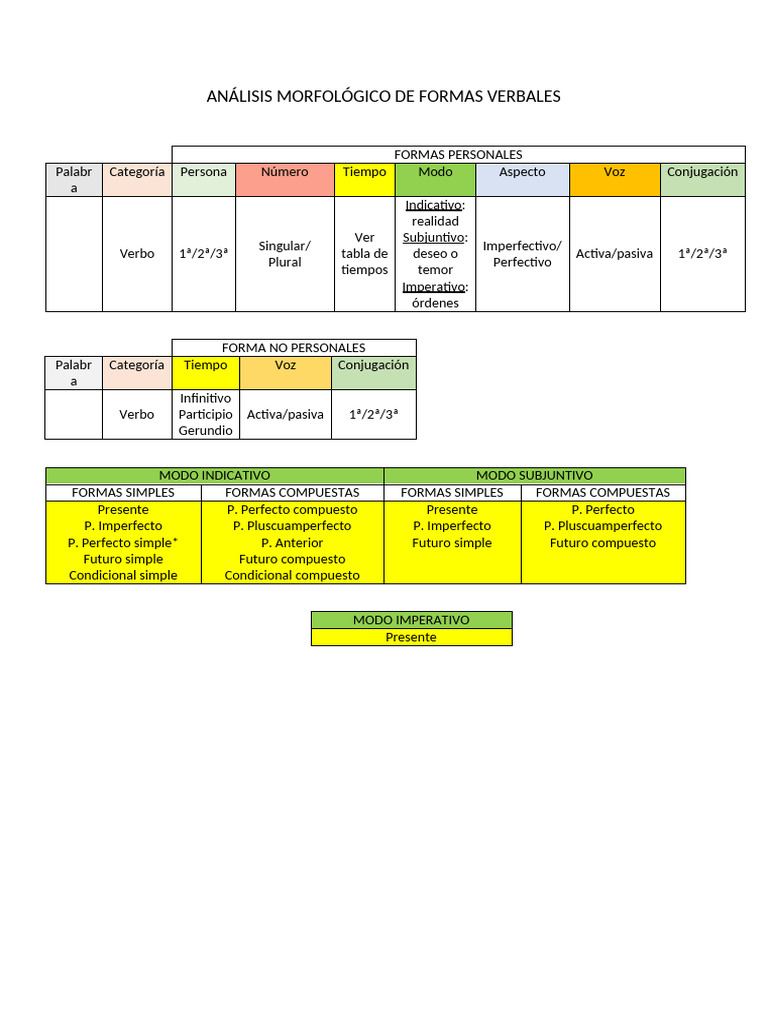 ANÁLISIS MORFOLÓGICO DE FORMAS VERBALES

| | | FORMAS PERSONALES | | | | | | |
|---|---|---|---|---|---|---|---|---|
| Palabra | Categoría | Persona | Número | Tiempo | Modo | Aspecto | Voz | Conjugación |
| | Verbo | 1ª/2ª/3ª | Singular/ Plural | Ver tabla de tiempos | Indicativo: realidad Subjuntivo: deseo o temor Imperativo: órdenes | Imperfectivo/ Perfectivo | Activa/pasiva | 1ª/2ª/3ª |

| | | FORMA NO PERSONALES | | |
|---|---|---|---|---|
| Palabra | Categoría | Tiempo | Voz | Conjugación |
| | Verbo | Infinitivo Participio Gerundio | Activa/pasiva | 1ª/2ª/3ª |

| MODO INDICATIVO | | MODO SUBJUNTIVO | |
|---|---|---|---|
| FORMAS SIMPLES | FORMAS COMPUESTAS | FORMAS SIMPLES | FORMAS COMPUESTAS |
| Presente | P. Perfecto compuesto | Presente | P. Perfecto |
| P. Imperfecto | P. Pluscuamperfecto | P. Imperfecto | P. Pluscuamperfecto |
| P. Perfecto simple* | P. Anterior | Futuro simple | Futuro compuesto |
| Futuro simple | Futuro compuesto | | |
| Condicional simple | Condicional compuesto | | |

| MODO IMPERATIVO |
|---|
| Presente |